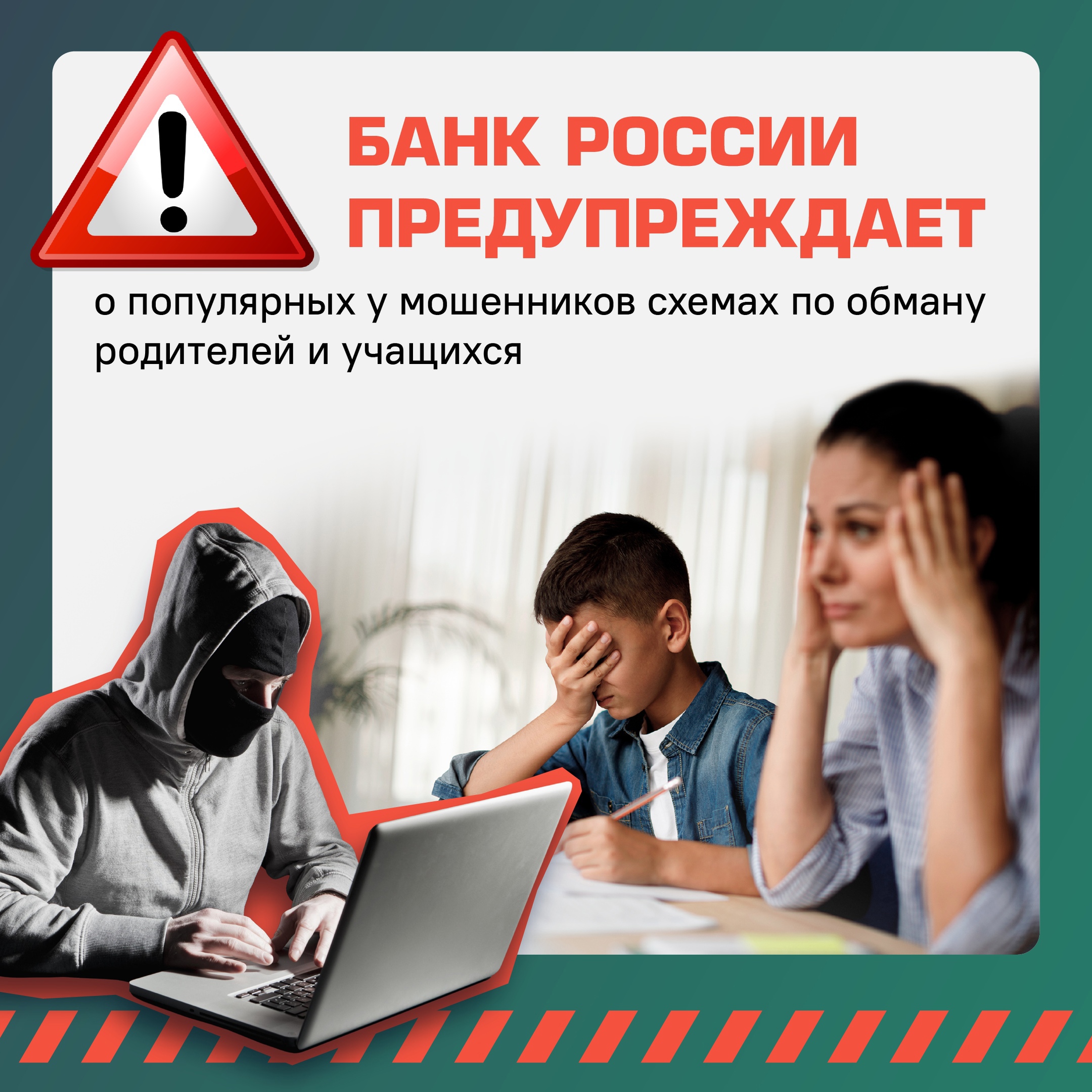 БАНК РОССИИ ПРЕДУПРЕЖДАЕТ

о популярных у мошенников схемах по обману родителей и учащихся